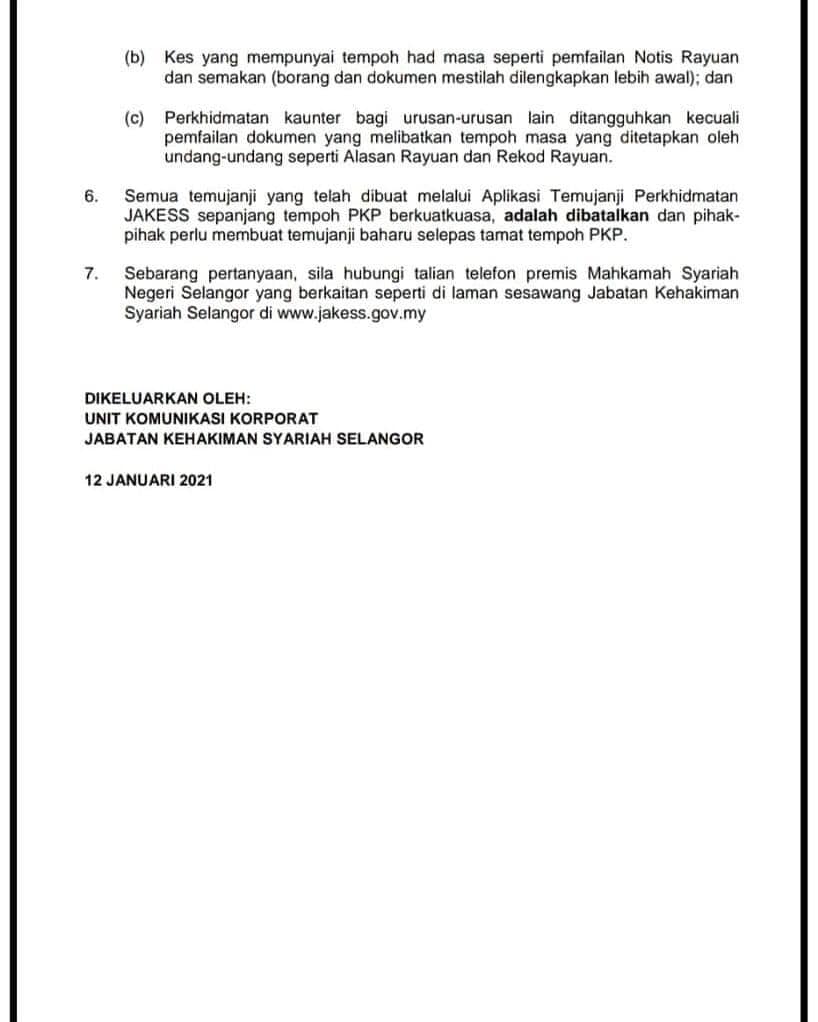 (b) Kes yang mempunyai tempoh had masa seperti pemfailan Notis Rayuan dan semakan (borang dan dokumen mestilah dilengkapkan lebih awal); dan

(c) Perkhidmatan kaunter bagi urusan-urusan lain ditangguhkan kecuali pemfailan dokumen yang melibatkan tempoh masa yang ditetapkan oleh undang-undang seperti Alasan Rayuan dan Rekod Rayuan.

6. Semua temujanji yang telah dibuat melalui Aplikasi Temujanji Perkhidmatan JAKESS sepanjang tempoh PKP berkuatkuasa, adalah dibatalkan dan pihak-pihak perlu membuat temujanji baharu selepas tamat tempoh PKP.

7. Sebarang pertanyaan, sila hubungi talian telefon premis Mahkamah Syariah Negeri Selangor yang berkaitan seperti di laman sesawang Jabatan Kehakiman Syariah Selangor di www.jakess.gov.my

DIKELUARKAN OLEH:
UNIT KOMUNIKASI KORPORAT
JABATAN KEHAKIMAN SYARIAH SELANGOR

12 JANUARI 2021